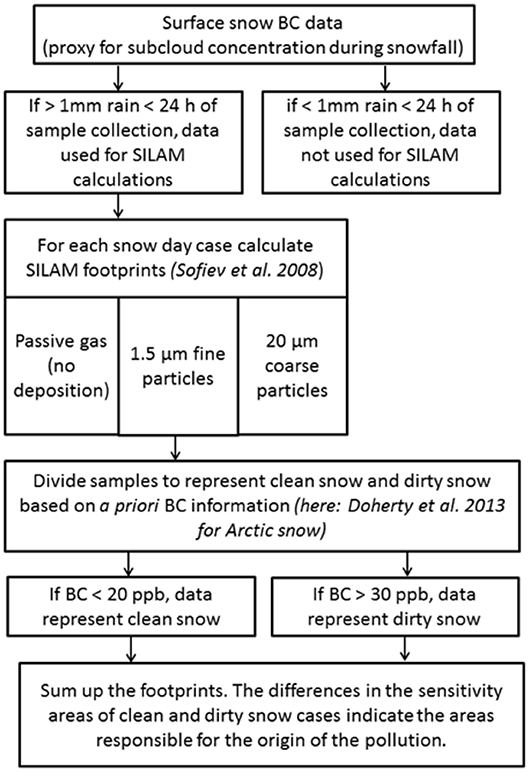 Surface snow BC data (proxy for subcloud concentration during snowfall)

If > 1mm rain < 24 h of sample collection, data used for SILAM calculations

if < 1mm rain < 24 h of sample collection, data not used for SILAM calculations

For each snow day case calculate SILAM footprints (Sofiev et al. 2008)

Passive gas (no deposition)

1.5 µm fine particles

20 µm coarse particles

Divide samples to represent clean snow and dirty snow based on a priori BC information (here: Doherty et al. 2013 for Arctic snow)

If BC < 20 ppb, data represent clean snow

If BC > 30 ppb, data represent dirty snow

Sum up the footprints. The differences in the sensitivity areas of clean and dirty snow cases indicate the areas responsible for the origin of the pollution.